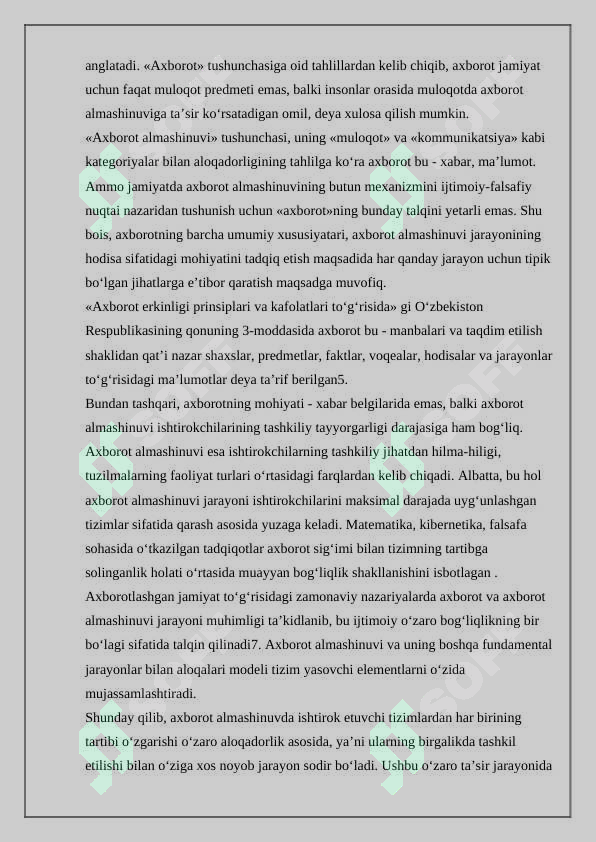 anglatadi. «Axborot» tushunchasiga oid tahlillardan kelib chiqib, axborot jamiyat uchun faqat muloqot predmeti emas, balki insonlar orasida muloqotda axborot almashinuviga ta’sir ko‘rsatadigan omil, deya xulosa qilish mumkin.
«Axborot almashinuvi» tushunchasi, uning «muloqot» va «kommunikatsiya» kabi kategoriyalar bilan aloqadorligining tahlilga ko‘ra axborot bu - xabar, ma’lumot. Ammo jamiyatda axborot almashinuvining butun mexanizmini ijtimoiy-falsafiy nuqtai nazaridan tushunish uchun «axborot»ning bunday talqini yetarli emas. Shu bois, axborotning barcha umumiy xususiyatari, axborot almashinuvi jarayonining hodisa sifatidagi mohiyatini tadqiq etish maqsadida har qanday jarayon uchun tipik bo‘lgan jihatlarga e’tibor qaratish maqsadga muvofiq.
«Axborot erkinligi prinsiplari va kafolatlari to‘g‘risida» gi O‘zbekiston Respublikasining qonuning 3-moddasida axborot bu - manbalari va taqdim etilish shaklidan qat’i nazar shaxslar, predmetlar, faktlar, voqealar, hodisalar va jarayonlar to‘g‘risidagi ma’lumotlar deya ta’rif berilgan5.
Bundan tashqari, axborotning mohiyati - xabar belgilarida emas, balki axborot almashinuvi ishtirokchilarining tashkiliy tayyorgarligi darajasiga ham bog‘liq. Axborot almashinuvi esa ishtirokchilarning tashkiliy jihatdan hilma-hiligi, tuzilmalarning faoliyat turlari o‘rtasidagi farqlardan kelib chiqadi. Albatta, bu hol axborot almashinuvi jarayoni ishtirokchilarini maksimal darajada uyg‘unlashgan tizimlar sifatida qarash asosida yuzaga keladi. Matematika, kibernetika, falsafa sohasida o‘tkazilgan tadqiqotlar axborot sig‘imi bilan tizimning tartibga solinganlik holati o‘rtasida muayyan bog‘liqlik shakllanishini isbotlagan .
Axborotlashgan jamiyat to‘g‘risidagi zamonaviy nazariyalarda axborot va axborot almashinuvi jarayoni muhimligi ta’kidlanib, bu ijtimoiy o‘zaro bog‘liqlikning bir bo‘lagi sifatida talqin qilinadi7. Axborot almashinuvi va uning boshqa fundamental jarayonlar bilan aloqalari modeli tizim yasovchi elementlarni o‘zida mujassamlashtiradi.
Shunday qilib, axborot almashinuvda ishtirok etuvchi tizimlardan har birining tartibi o‘zgarishi o‘zaro aloqadorlik asosida, ya’ni ularning birgalikda tashkil etilishi bilan o‘ziga xos noyob jarayon sodir bo‘ladi. Ushbu o‘zaro ta’sir jarayonida